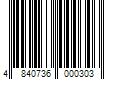 4 840736 000303